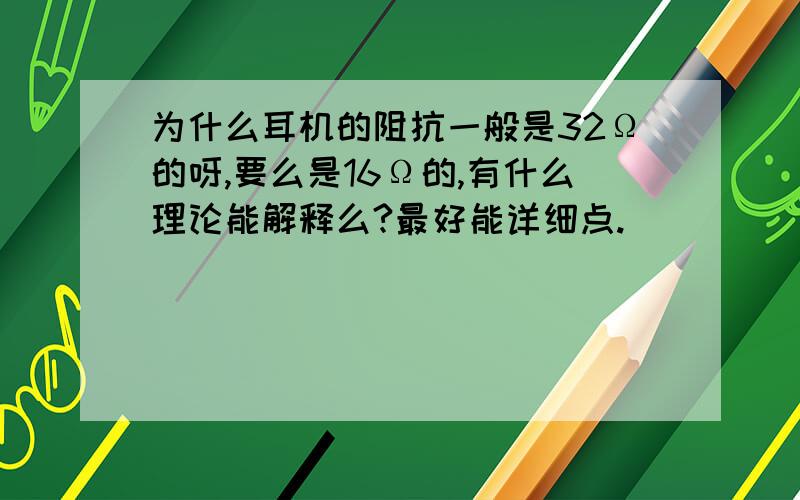 为什么耳机的阻抗一般是32Ω的呀,要么是16Ω的,有什么理论能解释么?最好能详细点.